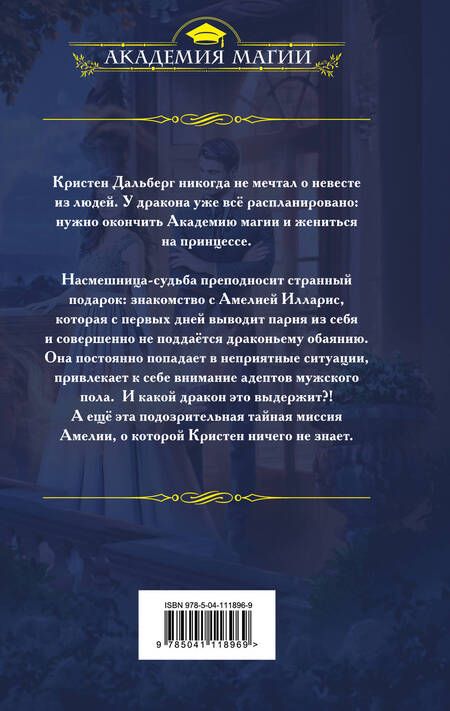 АКАДЕМИЯ МАГИИ

Кристен Дальберг никогда не мечтал о невесте из людей. У дракона уже всё распланировано: нужно окончить Академию магии и жениться на принцессе.

Насмешница-судьба преподносит странный подарок: знакомство с Амелией Илларис, которая с первых дней выводит парня из себя и совершенно не поддаётся драконьему обаянию. Она постоянно попадает в неприятные ситуации, привлекает к себе внимание адептов мужского пола. И какой дракон это выдержит?! А ещё эта подозрительная тайная миссия Амелии, о которой Кристен ничего не знает.

ISBN 978-5-04-111896-9

9 785041 118969 >